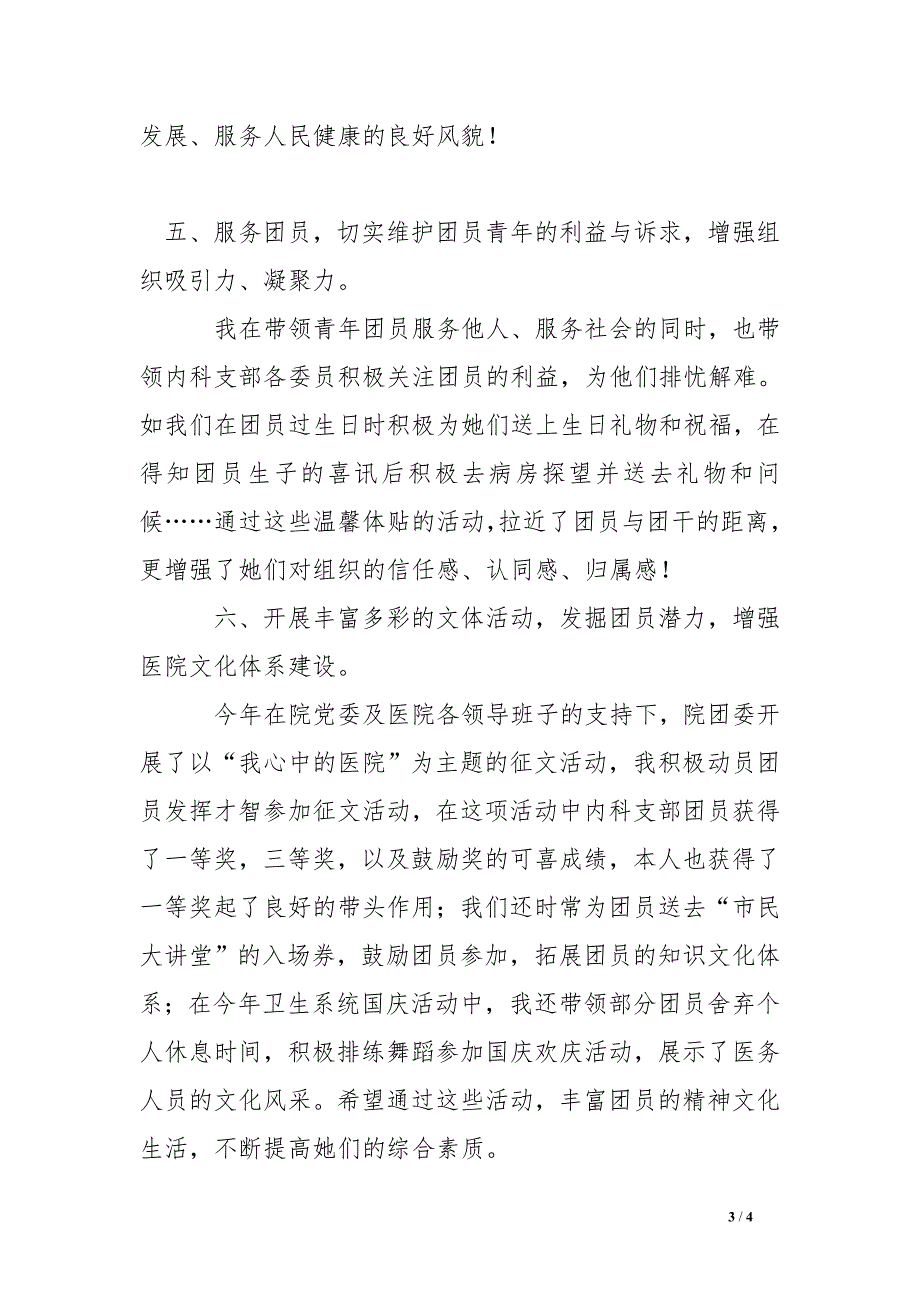 发展、服务人民健康的良好风貌！

五、服务团员，切实维护团员青年的利益与诉求，增强组织吸引力、凝聚力。

我在带领青年团员服务他人、服务社会的同时，也带领内科支部各委员积极关注团员的利益，为他们排忧解难。如我们在团员过生日时积极为她们送上生日礼物和祝福，在得知团员生子的喜讯后积极去病房探望并送去礼物和问候……通过这些温馨体贴的活动，拉近了团员与团干的距离，更增强了她们对组织的信任感、认同感、归属感！

六、开展丰富多彩的文体活动，发掘团员潜力，增强医院文化体系建设。

今年在院党委及医院各领导班子的支持下，院团委开展了以“我心中的医院”为主题的征文活动，我积极动员团员发挥才智参加征文活动，在这项活动中内科支部团员获得了一等奖，三等奖，以及鼓励奖的可喜成绩，本人也获得了一等奖起了良好的带头作用；我们还时常为团员送去“市民大讲堂”的入场券，鼓励团员参加，拓展团员的知识文化体系；在今年卫生系统国庆活动中，我还带领部分团员舍弃个人休息时间，积极排练舞蹈参加国庆欢庆活动，展示了医务人员的文化风采。希望通过这些活动，丰富团员的精神文化生活，不断提高她们的综合素质。

3 / 4